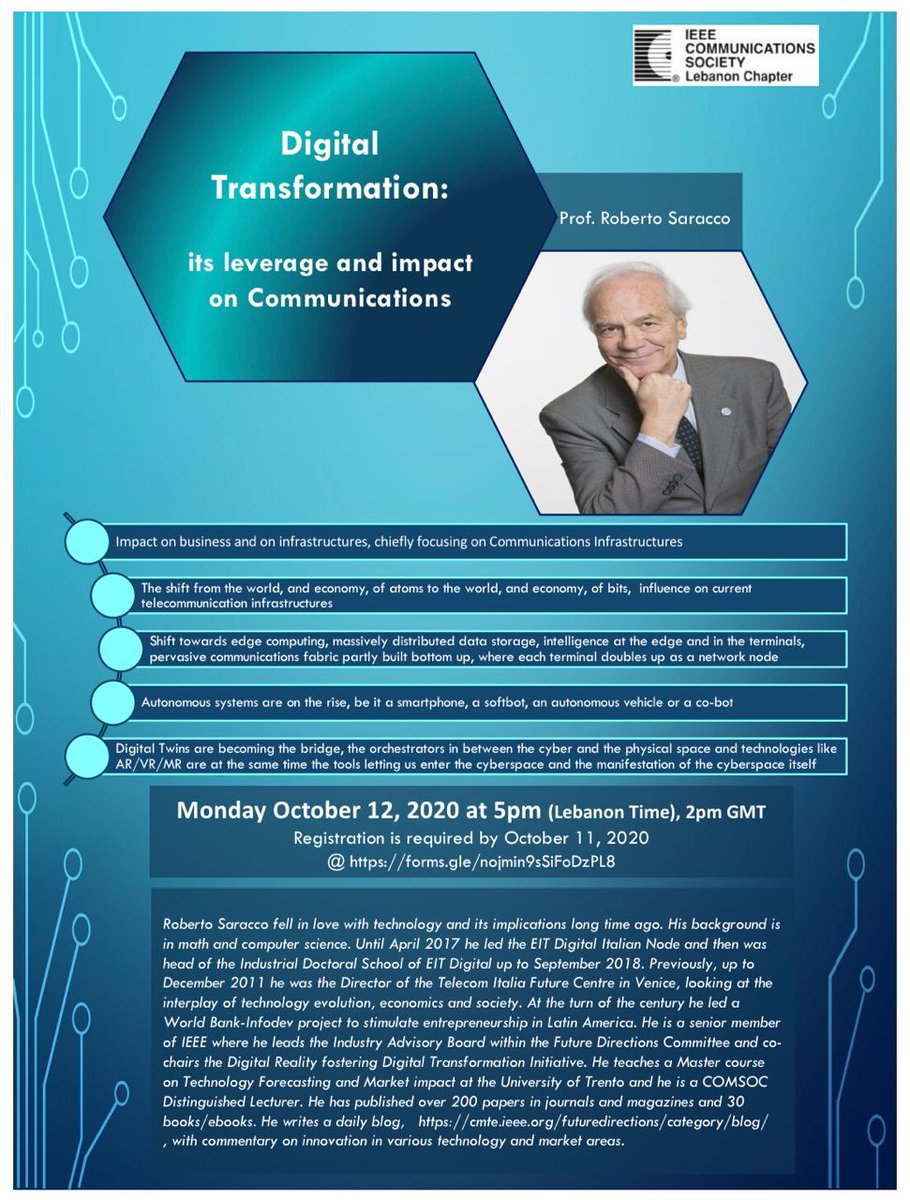 IEEE COMMUNICATIONS SOCIETY Lebanon Chapter

Digital Transformation:

its leverage and impact on Communications

Prof. Roberto Saracco

Impact on business and on infrastructures, chiefly focusing on Communications Infrastructures

The shift from the world, and economy, of atoms to the world, and economy, of bits, influence on current telecommunication infrastructures

Shift towards edge computing, massively distributed data storage, intelligence at the edge and in the terminals, pervasive communications fabric partly built bottom up, where each terminal doubles up as a network node

Autonomous systems are on the rise, be it a smartphone, a softbot, an autonomous vehicle or a co-bot

Digital Twins are becoming the bridge, the orchestrators in between the cyber and the physical space and technologies like AR/VR/MR are at the same time the tools letting us enter the cyberspace and the manifestation of the cyberspace itself

Monday October 12, 2020 at 5pm (Lebanon Time), 2pm GMT
Registration is required by October 11, 2020
@ https://forms.gle/nojmin9sSiFoDzPL8

Roberto Saracco fell in love with technology and its implications long time ago. His background is in math and computer science. Until April 2017 he led the EIT Digital Italian Node and then was head of the Industrial Doctoral School of EIT Digital up to September 2018. Previously, up to December 2011 he was the Director of the Telecom Italia Future Centre in Venice, looking at the interplay of technology evolution, economics and society. At the turn of the century he led a World Bank-Infodev project to stimulate entrepreneurship in Latin America. He is a senior member of IEEE where he leads the Industry Advisory Board within the Future Directions Committee and co-chairs the Digital Reality fostering Digital Transformation Initiative. He teaches a Master course on Technology Forecasting and Market impact at the University of Trento and he is a COMSOC Distinguished Lecturer. He has published over 200 papers in journals and magazines and 30 books/ebooks. He writes a daily blog, https://cmte.ieee.org/futuredirections/category/blog/ , with commentary on innovation in various technology and market areas.